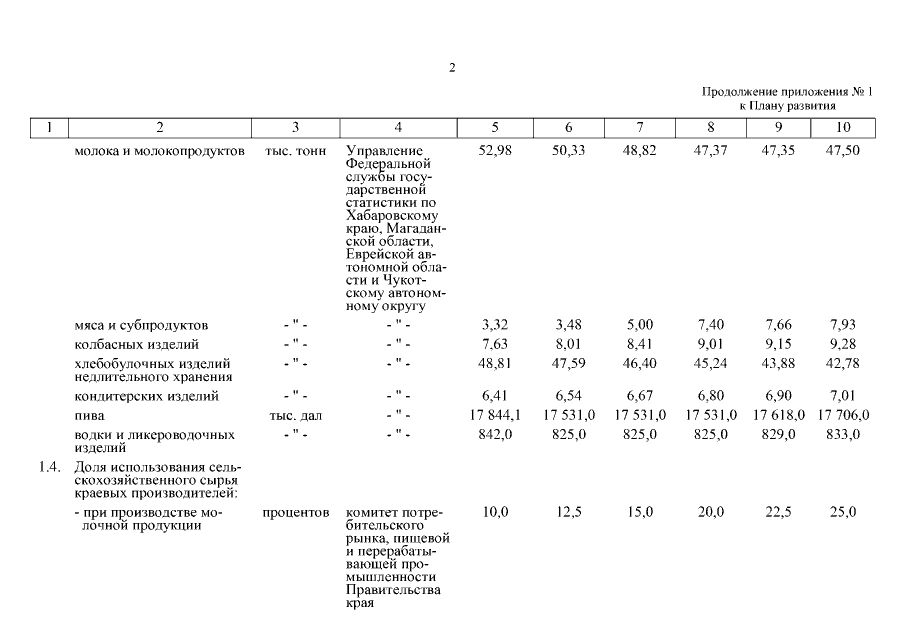 2

Продолжение приложения № 1
к Плану развития

| 1 | 2 | 3 | 4 | 5 | 6 | 7 | 8 | 9 | 10 |
|---|---|---|---|---|---|---|---|---|---|
| | молока и молокопродуктов | тыс. тонн | Управление Федеральной службы государственной статистики по Хабаровскому краю, Магаданской области, Еврейской автономной области и Чукотскому автономному округу | 52,98 | 50,33 | 48,82 | 47,37 | 47,35 | 47,50 |
| | мяса и субпродуктов | - " - | - " - | 3,32 | 3,48 | 5,00 | 7,40 | 7,66 | 7,93 |
| | колбасных изделий | - " - | - " - | 7,63 | 8,01 | 8,41 | 9,01 | 9,15 | 9,28 |
| | хлебобулочных изделий недлительного хранения | - " - | - " - | 48,81 | 47,59 | 46,40 | 45,24 | 43,88 | 42,78 |
| | кондитерских изделий | - " - | - " - | 6,41 | 6,54 | 6,67 | 6,80 | 6,90 | 7,01 |
| | пива | тыс. дал | - " - | 17 844,1 | 17 531,0 | 17 531,0 | 17 531,0 | 17 618,0 | 17 706,0 |
| | водки и ликероводочных изделий | - " - | - " - | 842,0 | 825,0 | 825,0 | 825,0 | 829,0 | 833,0 |
| 1.4. | Доля использования сельскохозяйственного сырья краевых производителей: | | | | | | | | |
| | - при производстве молочной продукции | процентов | комитет потребительского рынка, пищевой и перерабатывающей промышленности Правительства края | 10,0 | 12,5 | 15,0 | 20,0 | 22,5 | 25,0 |